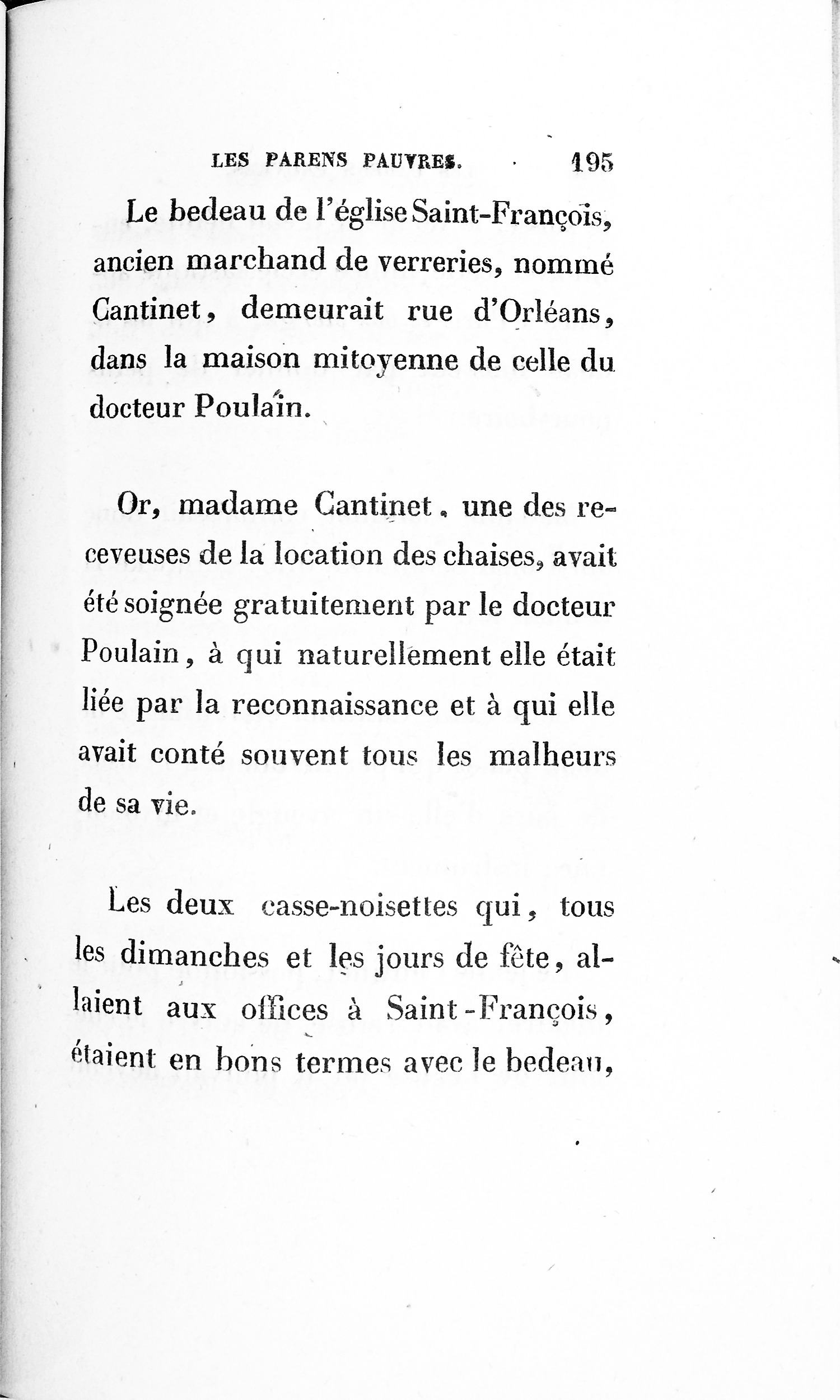 LES PARENS PAUVRES. 195

Le bedeau de l'église Saint-François, ancien marchand de verreries, nommé Cantinet, demeurait rue d'Orléans, dans la maison mitoyenne de celle du docteur Poulain.

Or, madame Cantinet, une des receveuses de la location des chaises, avait été soignée gratuitement par le docteur Poulain, à qui naturellement elle était liée par la reconnaissance et à qui elle avait conté souvent tous les malheurs de sa vie.

Les deux casse-noisettes qui, tous les dimanches et les jours de fête, allaient aux offices à Saint-François, étaient en bons termes avec le bedeau,